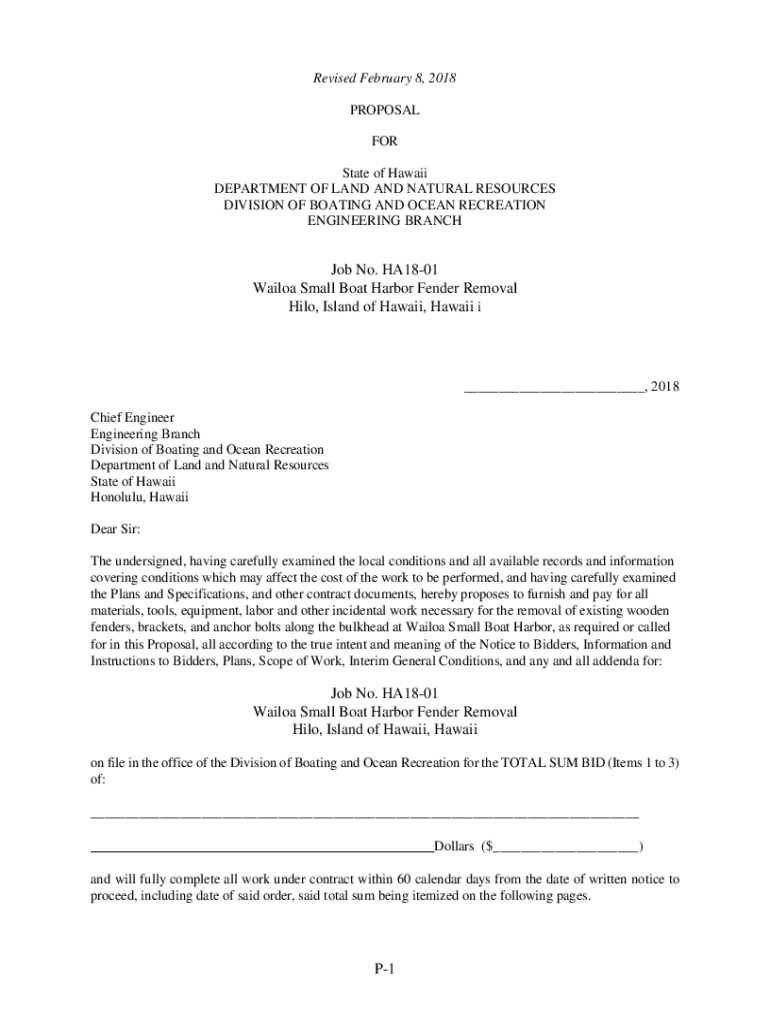 Revised February 8, 2018

PROPOSAL

FOR

State of Hawaii
DEPARTMENT OF LAND AND NATURAL RESOURCES
DIVISION OF BOATING AND OCEAN RECREATION
ENGINEERING BRANCH

Job No. HA18-01
Wailoa Small Boat Harbor Fender Removal
Hilo, Island of Hawaii, Hawaii i

_________________________, 2018

Chief Engineer
Engineering Branch
Division of Boating and Ocean Recreation
Department of Land and Natural Resources
State of Hawaii
Honolulu, Hawaii

Dear Sir:

The undersigned, having carefully examined the local conditions and all available records and information covering conditions which may affect the cost of the work to be performed, and having carefully examined the Plans and Specifications, and other contract documents, hereby proposes to furnish and pay for all materials, tools, equipment, labor and other incidental work necessary for the removal of existing wooden fenders, brackets, and anchor bolts along the bulkhead at Wailoa Small Boat Harbor, as required or called for in this Proposal, all according to the true intent and meaning of the Notice to Bidders, Information and Instructions to Bidders, Plans, Scope of Work, Interim General Conditions, and any and all addenda for:

Job No. HA18-01
Wailoa Small Boat Harbor Fender Removal
Hilo, Island of Hawaii, Hawaii

on file in the office of the Division of Boating and Ocean Recreation for the TOTAL SUM BID (Items 1 to 3) of:

_______________________________________________________________________________

_________________________________________________Dollars ($_____________________)

and will fully complete all work under contract within 60 calendar days from the date of written notice to proceed, including date of said order, said total sum being itemized on the following pages.

P-1